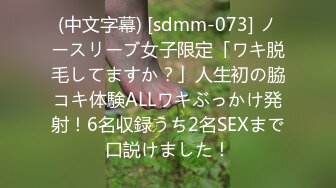 (中文字幕) [sdmm-073] ノースリーブ女子限定「ワキ脱毛してますか？」人生初の脇コキ体験ALLワキぶっかけ発射！6名収録うち2名SEXまで口説けました！